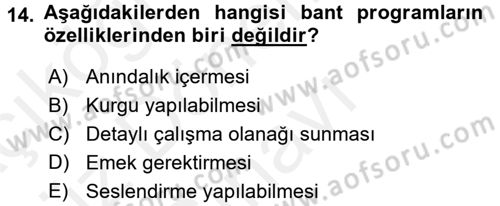 14. Aşağıdakilerden hangisi bant programların özelliklerinden biri değildir?

A) Anındalık içermesi
B) Kurgu yapılabilmesi
C) Detaylı çalışma olanağı sunması
D) Emek gerektirmesi
E) Seslendirme yapılabilmesi

www.aofsoru.com
www.aofsoru.com
www.aofsoru.com